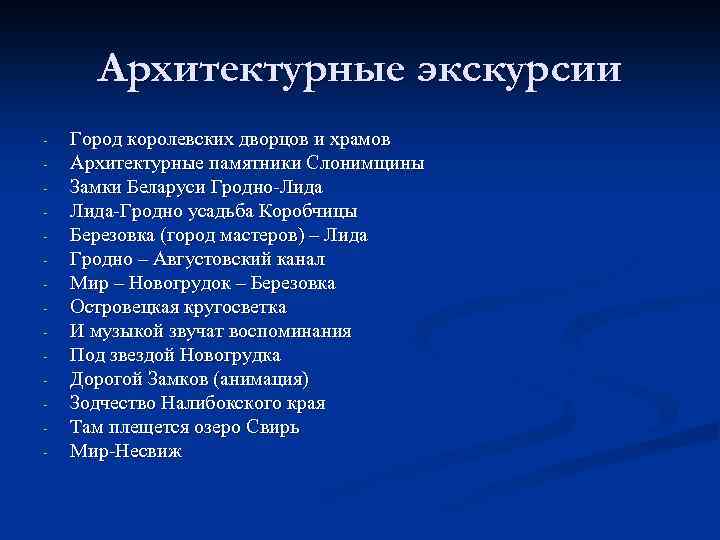 Архитектурные экскурсии

- Город королевских дворцов и храмов
- Архитектурные памятники Слонимщины
- Замки Беларуси Гродно-Лида
- Лида-Гродно усадьба Коробчицы
- Березовка (город мастеров) – Лида
- Гродно – Августовский канал
- Мир – Новогрудок – Березовка
- Островецкая кругосветка
- И музыкой звучат воспоминания
- Под звездой Новогрудка
- Дорогой Замков (анимация)
- Зодчество Налибокского края
- Там плещется озеро Свирь
- Мир-Несвиж